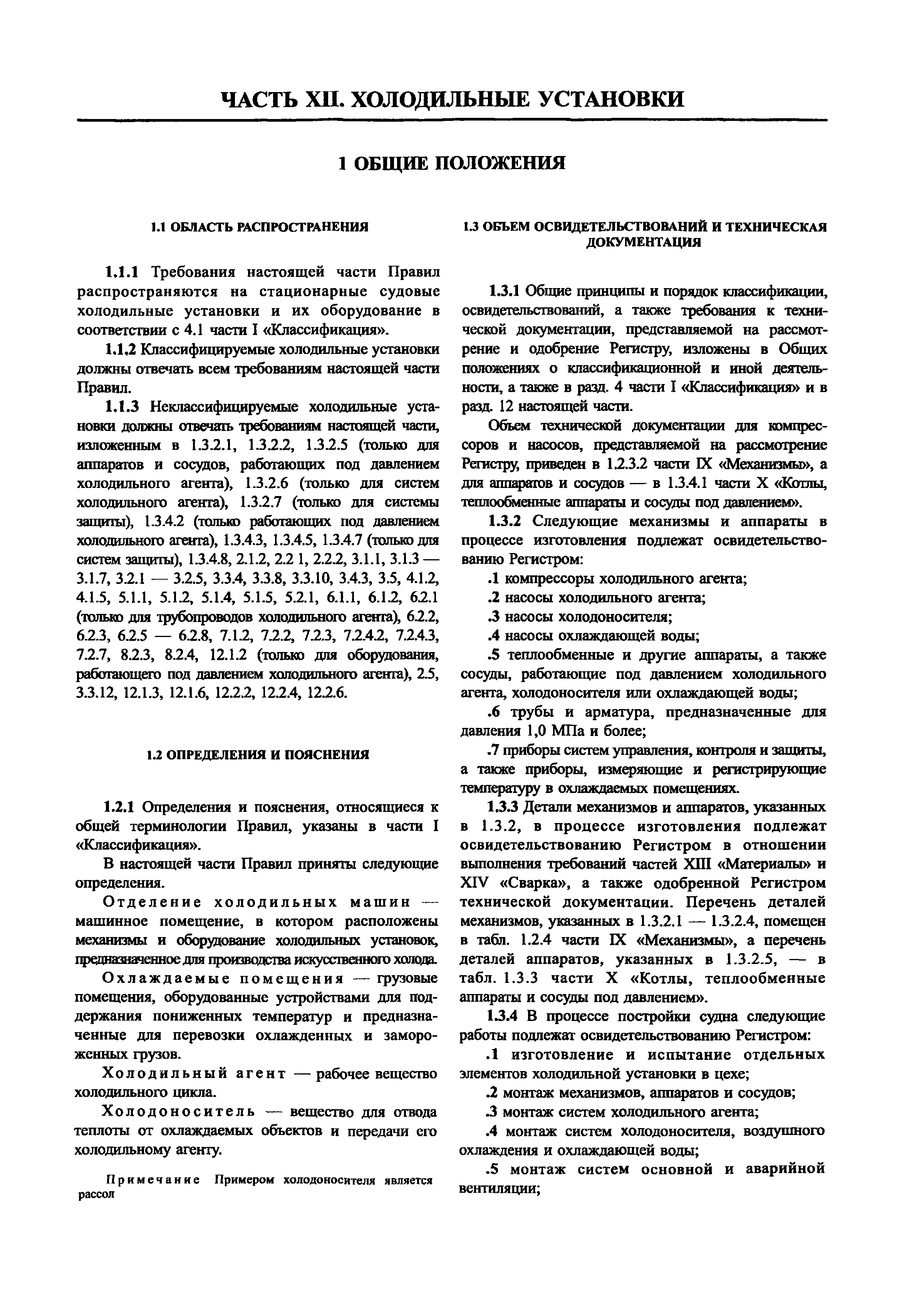 ЧАСТЬ XII. ХОЛОДИЛЬНЫЕ УСТАНОВКИ

1 ОБЩИЕ ПОЛОЖЕНИЯ

1.1 ОБЛАСТЬ РАСПРОСТРАНЕНИЯ

1.1.1 Требования настоящей части Правил распространяются на стационарные судовые холодильные установки и их оборудование в соответствии с 4.1 части I «Классификация».

1.1.2 Классифицируемые холодильные установки должны отвечать всем требованиям настоящей части Правил.

1.1.3 Неклассифицируемые холодильные установки должны отвечать требованиям настоящей части, изложенным в 1.3.2.1, 1.3.2.2, 1.3.2.5 (только для аппаратов и сосудов, работающих под давлением холодильного агента), 1.3.2.6 (только для систем холодильного агента), 1.3.2.7 (только для системы защиты), 1.3.4.2 (только работающих под давлением холодильного агента), 1.3.4.3, 1.3.4.5, 1.3.4.7 (только для систем защиты), 1.3.4.8, 2.1.2, 2.2 1, 2.2.2, 3.1.1, 3.1.3 — 3.1.7, 3.2.1 — 3.2.5, 3.3.4, 3.3.8, 3.3.10, 3.4.3, 3.5, 4.1.2, 4.1.5, 5.1.1, 5.1.2, 5.1.4, 5.1.5, 5.2.1, 6.1.1, 6.1.2, 6.2.1 (только для трубопроводов холодильного агента), 6.2.2, 6.2.3, 6.2.5 — 6.2.8, 7.1.2, 7.2.2, 7.2.3, 7.2.4.2, 7.2.4.3, 7.2.7, 8.2.3, 8.2.4, 12.1.2 (только для оборудования, работающего под давлением холодильного агента), 2.5, 3.3.12, 12.1.3, 12.1.6, 12.2.2, 12.2.4, 12.2.6.

1.2 ОПРЕДЕЛЕНИЯ И ПОЯСНЕНИЯ

1.2.1 Определения и пояснения, относящиеся к общей терминологии Правил, указаны в части I «Классификация».

В настоящей части Правил приняты следующие определения.

Отделение холодильных машин — машинное помещение, в котором расположены механизмы и оборудование холодильных установок, предназначенное для производства искусственного холода.

Охлаждаемые помещения — грузовые помещения, оборудованные устройствами для поддержания пониженных температур и предназначенные для перевозки охлажденных и замороженных грузов.

Холодильный агент — рабочее вещество холодильного цикла.

Холодоноситель — вещество для отвода теплоты от охлаждаемых объектов и передачи его холодильному агенту.

Примечание Примером холодоносителя является рассол

1.3 ОБЪЕМ ОСВИДЕТЕЛЬСТВОВАНИЙ И ТЕХНИЧЕСКАЯ ДОКУМЕНТАЦИЯ

1.3.1 Общие принципы и порядок классификации, освидетельствований, а также требования к технической документации, представляемой на рассмотрение и одобрение Регистру, изложены в Общих положениях о классификационной и иной деятельности, а также в разд. 4 части I «Классификация» и в разд. 12 настоящей части.

Объем технической документации для компрессоров и насосов, представляемой на рассмотрение Регистру, приведен в 1.2.3.2 части IX «Механизмы», а для аппаратов и сосудов — в 1.3.4.1 части X «Котлы, теплообменные аппараты и сосуды под давлением».

1.3.2 Следующие механизмы и аппараты в процессе изготовления подлежат освидетельствованию Регистром:

.1 компрессоры холодильного агента;

.2 насосы холодильного агента;

.3 насосы холодоносителя;

.4 насосы охлаждающей воды;

.5 теплообменные и другие аппараты, а также сосуды, работающие под давлением холодильного агента, холодоносителя или охлаждающей воды;

.6 трубы и арматура, предназначенные для давления 1,0 МПа и более;

.7 приборы систем управления, контроля и защиты, а также приборы, измеряющие и регистрирующие температуру в охлаждаемых помещениях.

1.3.3 Детали механизмов и аппаратов, указанных в 1.3.2, в процессе изготовления подлежат освидетельствованию Регистром в отношении выполнения требований частей XIII «Материалы» и XIV «Сварка», а также одобренной Регистром технической документации. Перечень деталей механизмов, указанных в 1.3.2.1 — 1.3.2.4, помещен в табл. 1.2.4 части IX «Механизмы», а перечень деталей аппаратов, указанных в 1.3.2.5, — в табл. 1.3.3 части X «Котлы, теплообменные аппараты и сосуды под давлением».

1.3.4 В процессе постройки судна следующие работы подлежат освидетельствованию Регистром:

.1 изготовление и испытание отдельных элементов холодильной установки в цехе;

.2 монтаж механизмов, аппаратов и сосудов;

.3 монтаж систем холодильного агента;

.4 монтаж систем холодоносителя, воздушного охлаждения и охлаждающей воды;

.5 монтаж систем основной и аварийной вентиляции;